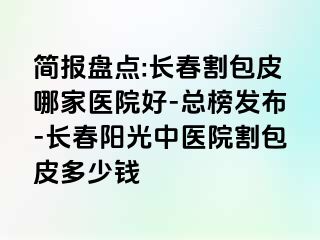 简报盘点:长春割包皮哪家医院好-总榜发布-长春阳光中医院割包皮多少钱